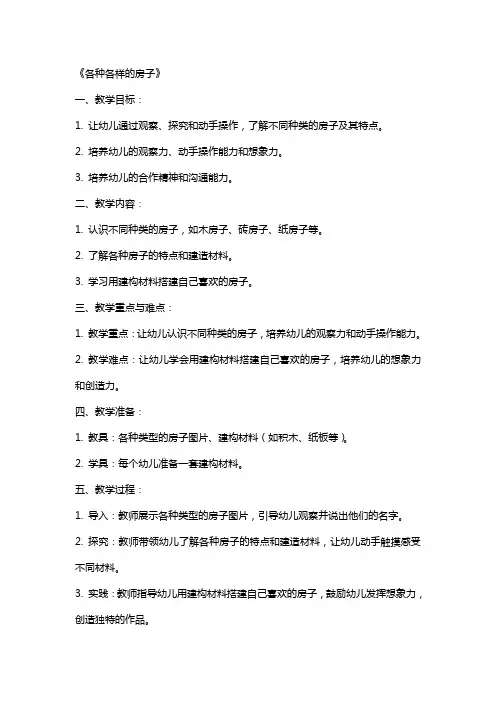 《各种各样的房子》

一、教学目标：

1. 让幼儿通过观察、探究和动手操作，了解不同种类的房子及其特点。

2. 培养幼儿的观察力、动手操作能力和想象力。

3. 培养幼儿的合作精神和沟通能力。

二、教学内容：

1. 认识不同种类的房子，如木房子、砖房子、纸房子等。

2. 了解各种房子的特点和建造材料。

3. 学习用建构材料搭建自己喜欢的房子。

三、教学重点与难点：

1. 教学重点：让幼儿认识不同种类的房子，培养幼儿的观察力和动手操作能力。

2. 教学难点：让幼儿学会用建构材料搭建自己喜欢的房子，培养幼儿的想象力和创造力。

四、教学准备：

1. 教具：各种类型的房子图片、建构材料（如积木、纸板等）。

2. 学具：每个幼儿准备一套建构材料。

五、教学过程：

1. 导入：教师展示各种类型的房子图片，引导幼儿观察并说出他们的名字。

2. 探究：教师带领幼儿了解各种房子的特点和建造材料，让幼儿动手触摸感受不同材料。

3. 实践：教师指导幼儿用建构材料搭建自己喜欢的房子，鼓励幼儿发挥想象力，创造独特的作品。